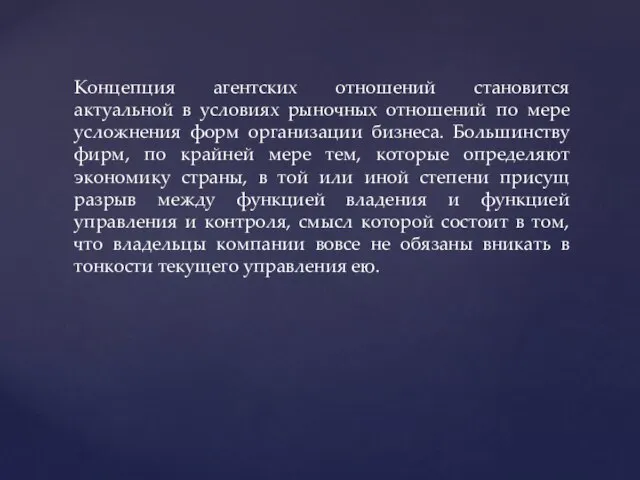 Концепция агентских отношений становится актуальной в условиях рыночных отношений по мере усложнения форм организации бизнеса. Большинству фирм, по крайней мере тем, которые определяют экономику страны, в той или иной степени присущ разрыв между функцией владения и функцией управления и контроля, смысл которой состоит в том, что владельцы компании вовсе не обязаны вникать в тонкости текущего управления ею.